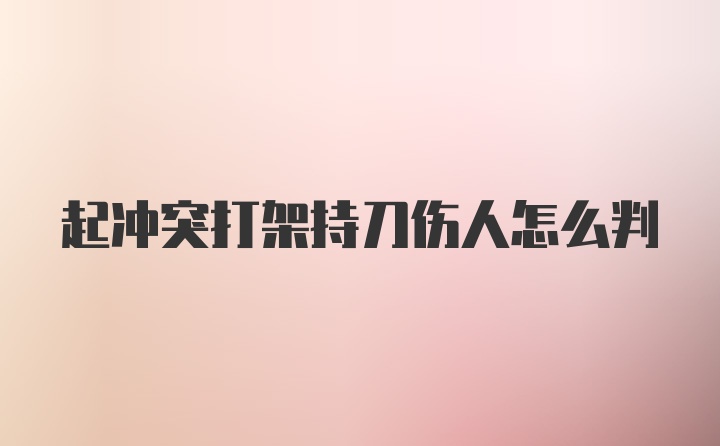 起冲突打架持刀伤人怎么判